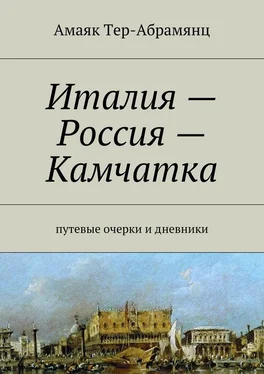 Амаяк Тер-Абрамянц

Италия — Россия — Камчатка

путевые очерки и дневники